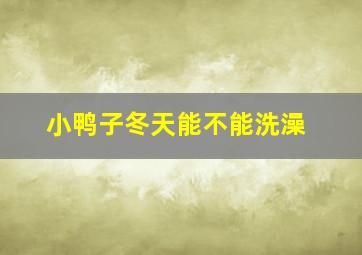 小鸭子冬天能不能洗澡